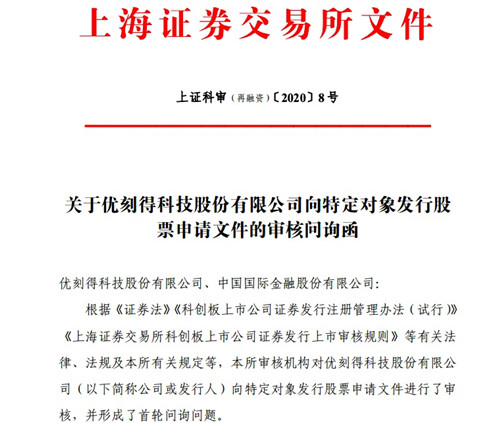 上海证券交易所文件

上证科审（再融资）〔2020〕8号

关于优刻得科技股份有限公司向特定对象发行股票申请文件的审核问询函

优刻得科技股份有限公司、中国国际金融股份有限公司：

根据《证券法》《科创板上市公司证券发行注册管理办法（试行）》《上海证券交易所科创板上市公司证券发行上市审核规则》等有关法律、法规及本所有关规定等，本所审核机构对优刻得科技股份有限公司（以下简称公司或发行人）向特定对象发行股票申请文件进行了审核，并形成了首轮问询问题。